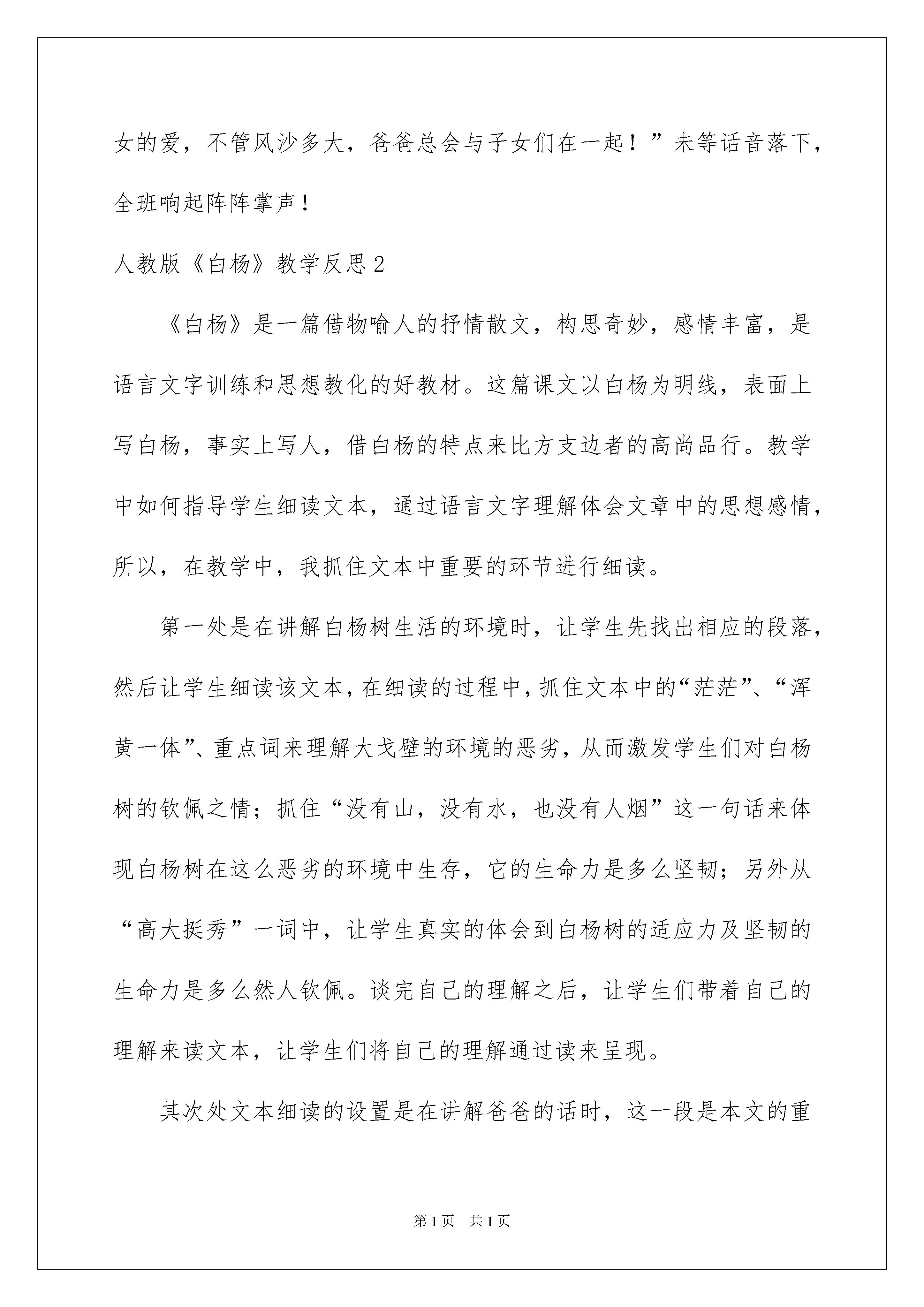 女的爱，不管风沙多大，爸爸总会与子女们在一起！”未等话音落下，全班响起阵阵掌声！

人教版《白杨》教学反思2

《白杨》是一篇借物喻人的抒情散文，构思奇妙，感情丰富，是语言文字训练和思想教化的好教材。这篇课文以白杨为明线，表面上写白杨，事实上写人，借白杨的特点来比方支边者的高尚品行。教学中如何指导学生细读文本，通过语言文字理解体会文章中的思想感情，所以，在教学中，我抓住文本中重要的环节进行细读。

第一处是在讲解白杨树生活的环境时，让学生先找出相应的段落，然后让学生细读该文本，在细读的过程中，抓住文本中的“茫茫”、“浑黄一体”、重点词来理解大戈壁的环境的恶劣，从而激发学生们对白杨树的钦佩之情；抓住“没有山，没有水，也没有人烟”这一句话来体现白杨树在这么恶劣的环境中生存，它的生命力是多么坚韧；另外从“高大挺秀”一词中，让学生真实的体会到白杨树的适应力及坚韧的生命力是多么然人钦佩。谈完自己的理解之后，让学生们带着自己的理解来读文本，让学生们将自己的理解通过读来呈现。

其次处文本细读的设置是在讲解爸爸的话时，这一段是本文的重

第1页 共1页